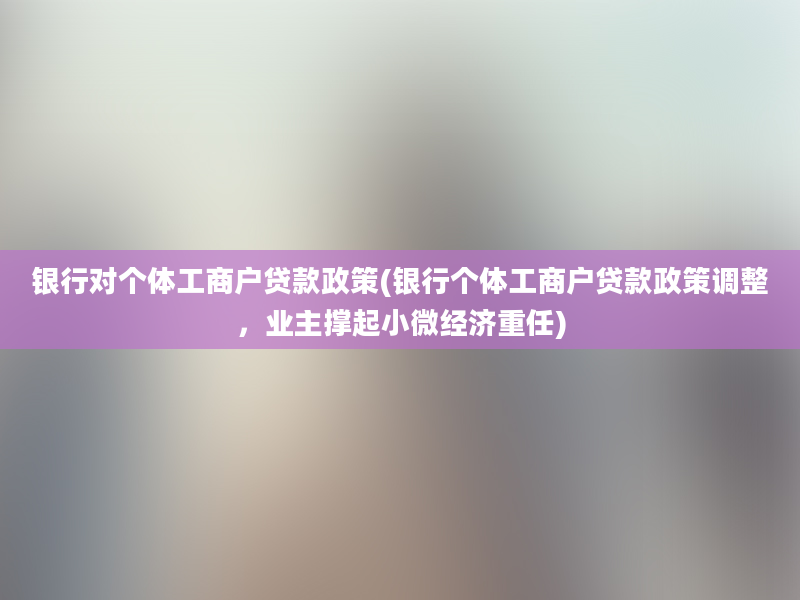 银行对个体工商户贷款政策(银行个体工商户贷款政策调整，业主撑起小微经济重任)